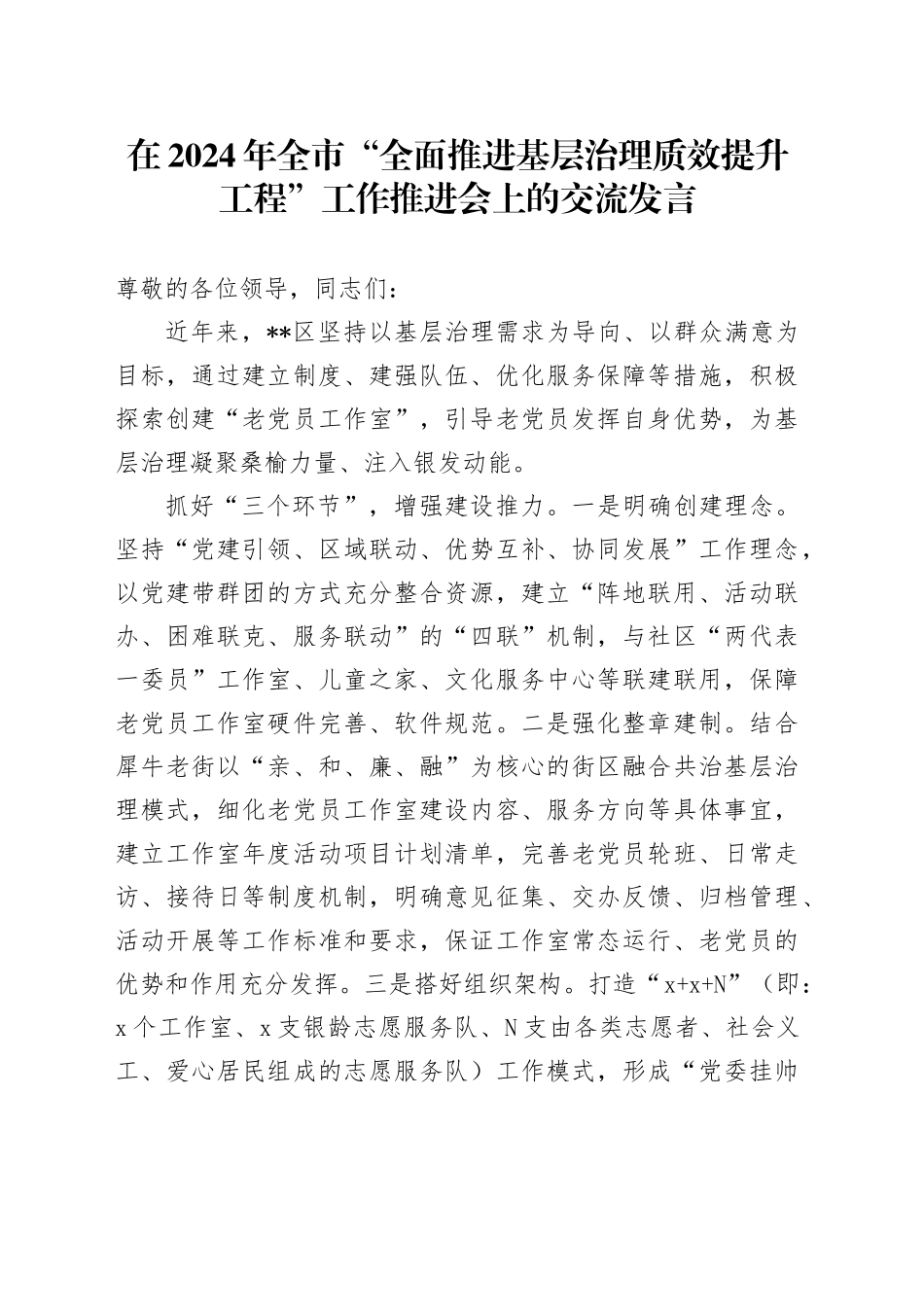 在2024年全市“全面推进基层治理质效提升工程”工作推进会上的交流发言

尊敬的各位领导，同志们：

近年来，**区坚持以基层治理需求为导向、以群众满意为目标，通过建立制度、建强队伍、优化服务保障等措施，积极探索创建“老党员工作室”，引导老党员发挥自身优势，为基层治理凝聚桑榆力量、注入银发动能。

抓好“三个环节”，增强建设推力。一是明确创建理念。坚持“党建引领、区域联动、优势互补、协同发展”工作理念，以党建带群团的方式充分整合资源，建立“阵地联用、活动联办、困难联克、服务联动”的“四联”机制，与社区“两代表一委员”工作室、儿童之家、文化服务中心等联建联用，保障老党员工作室硬件完善、软件规范。二是强化整章建制。结合犀牛老街以“亲、和、廉、融”为核心的街区融合共治基层治理模式，细化老党员工作室建设内容、服务方向等具体事宜，建立工作室年度活动项目计划清单，完善老党员轮班、日常走访、接待日等制度机制，明确意见征集、交办反馈、归档管理、活动开展等工作标准和要求，保证工作室常态运行、老党员的优势和作用充分发挥。三是搭好组织架构。打造“x+x+N”（即：x个工作室、x支银龄志愿服务队、N支由各类志愿者、社会义工、爱心居民组成的志愿服务队）工作模式，形成“党委挂帅